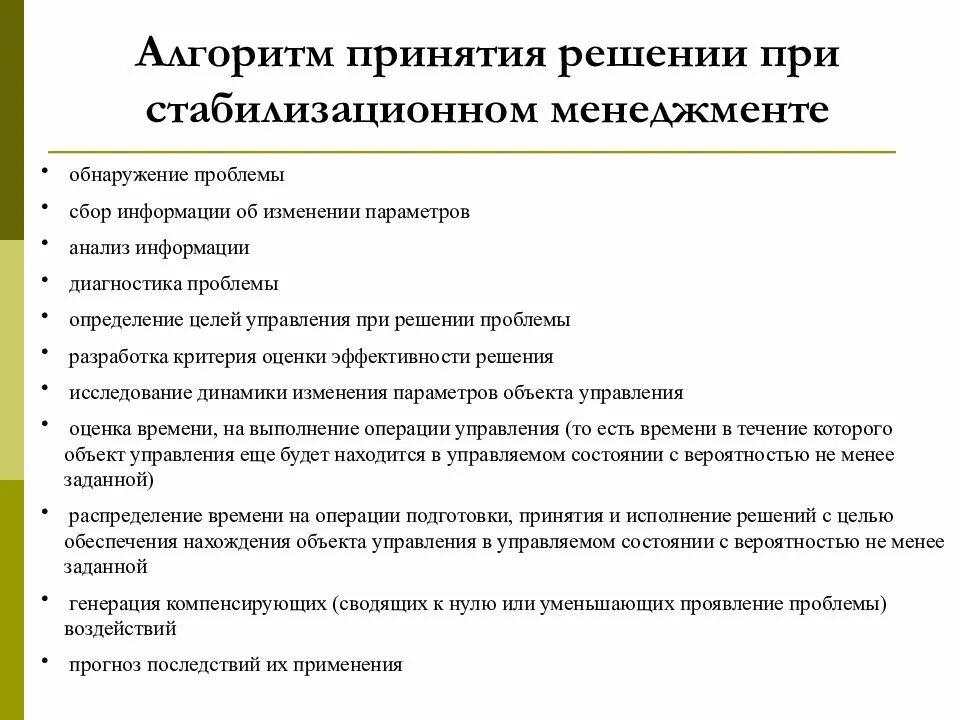 Алгоритм принятия решении при стабилизационном менеджменте

• обнаружение проблемы
• сбор информации об изменении параметров
• анализ информации
• диагностика проблемы
• определение целей управления при решении проблемы
• разработка критерия оценки эффективности решения
• исследование динамики изменения параметров объекта управления
• оценка времени, на выполнение операции управления (то есть времени в течение которого объект управления еще будет находится в управляемом состоянии с вероятностью не менее заданной)
• распределение времени на операции подготовки, принятия и исполнение решений с целью обеспечения нахождения объекта управления в управляемом состоянии с вероятностью не менее заданной
• генерация компенсирующих (сводящих к нулю или уменьшающих проявление проблемы) воздействий
• прогноз последствий их применения